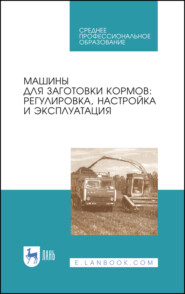 СРЕДНЕЕ ПРОФЕССИОНАЛЬНОЕ ОБРАЗОВАНИЕ

МАШИНЫ ДЛЯ ЗАГОТОВКИ КОРМОВ: РЕГУЛИРОВКА, НАСТРОЙКА И ЭКСПЛУАТАЦИЯ

ЛАНЬ

E.LANBOOK.COM